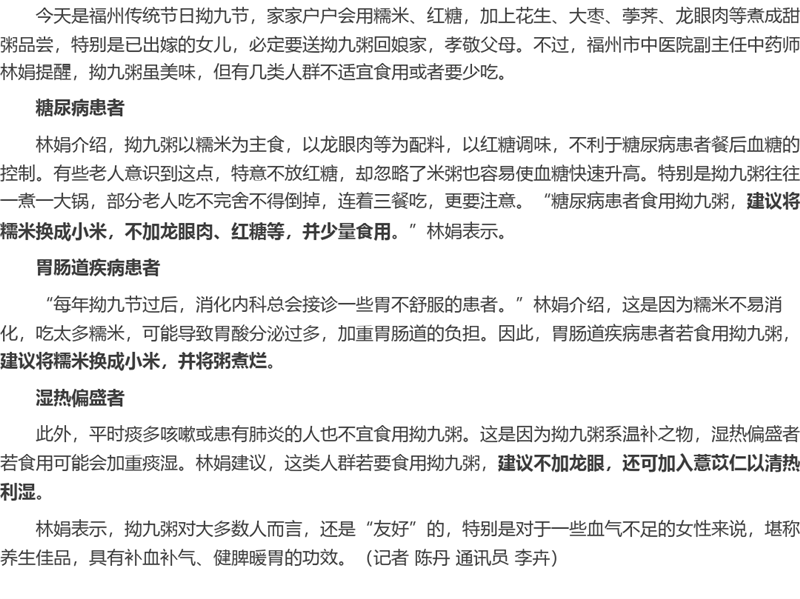 今天是福州传统节日拗九节，家家户户会用糯米、红糖，加上花生、大枣、荸荠、龙眼肉等煮成甜粥品尝，特别是已出嫁的女儿，必定要送拗九粥回娘家，孝敬父母。不过，福州市中医院副主任中药师林娟提醒，拗九粥虽美味，但有几类人群不适宜食用或者要少吃。

糖尿病患者

林娟介绍，拗九粥以糯米为主食，以龙眼肉等为配料，以红糖调味，不利于糖尿病患者餐后血糖的控制。有些老人意识到这点，特意不放红糖，却忽略了米粥也容易使血糖快速升高。特别是拗九粥往往一煮一大锅，部分老人吃不完舍不得倒掉，连着三餐吃，更要注意。“糖尿病患者食用拗九粥，建议将糯米换成小米，不加龙眼肉、红糖等，并少量食用。”林娟表示。

胃肠道疾病患者

“每年拗九节过后，消化内科总会接诊一些胃不舒服的患者。”林娟介绍，这是因为糯米不易消化，吃太多糯米，可能导致胃酸分泌过多，加重胃肠道的负担。因此，胃肠道疾病患者若食用拗九粥，建议将糯米换成小米，并将粥煮烂。

湿热偏盛者

此外，平时痰多咳嗽或患有肺炎的人也不宜食用拗九粥。这是因为拗九粥系温补之物，湿热偏盛者若食用可能会加重痰湿。林娟建议，这类人群若要食用拗九粥，建议不加龙眼，还可加入薏苡仁以清热利湿。

林娟表示，拗九粥对大多数人而言，还是“友好”的，特别是对于一些血气不足的女性来说，堪称养生佳品，具有补血补气、健脾暖胃的功效。（记者 陈丹 通讯员 李卉）